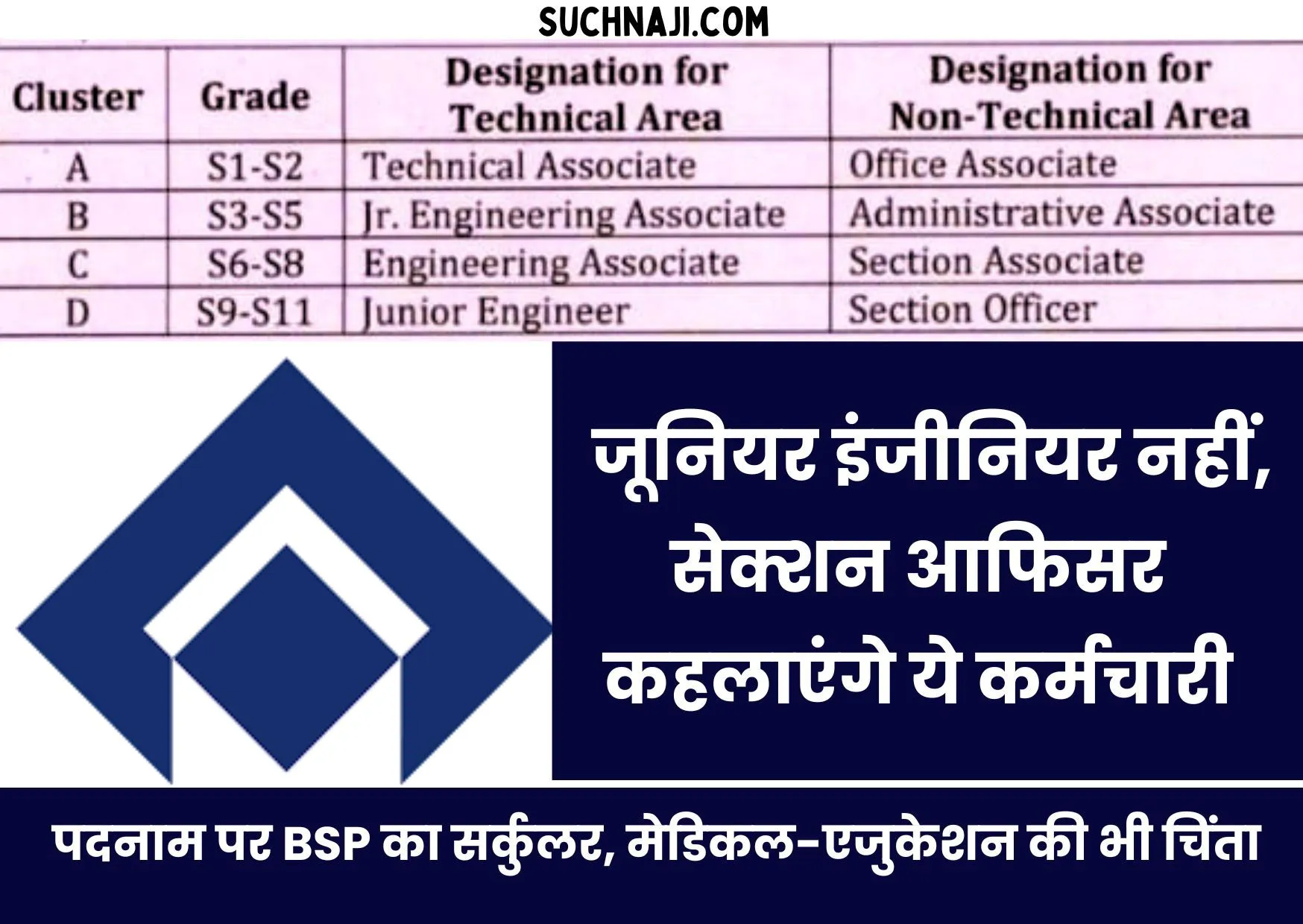 SUCHNAJI.COM

| Cluster | Grade | Designation for Technical Area | Designation for Non-Technical Area |
|---|---|---|---|
| A | S1-S2 | Technical Associate | Office Associate |
| B | S3-S5 | Jr. Engineering Associate | Administrative Associate |
| C | S6-S8 | Engineering Associate | Section Associate |
| D | S9-S11 | Junior Engineer | Section Officer |

जूनियर इंजीनियर नहीं, सेक्शन आफिसर कहलाएंगे ये कर्मचारी

पदनाम पर BSP का सर्कुलर, मेडिकल-एजुकेशन की भी चिंता